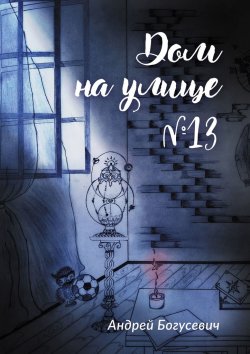 Дом на улице №13

Андрей Богусевич